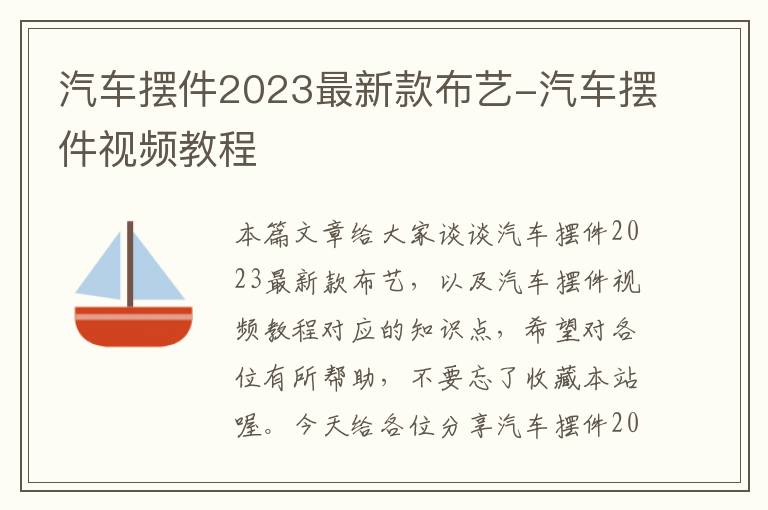 汽车摆件2023最新款布艺-汽车摆件视频教程

本篇文章给大家谈谈汽车摆件2023最新款布艺，以及汽车摆件视频教程对应的知识点，希望对各位有所帮助，不要忘了收藏本站喔。今天给各位分享汽车摆件20